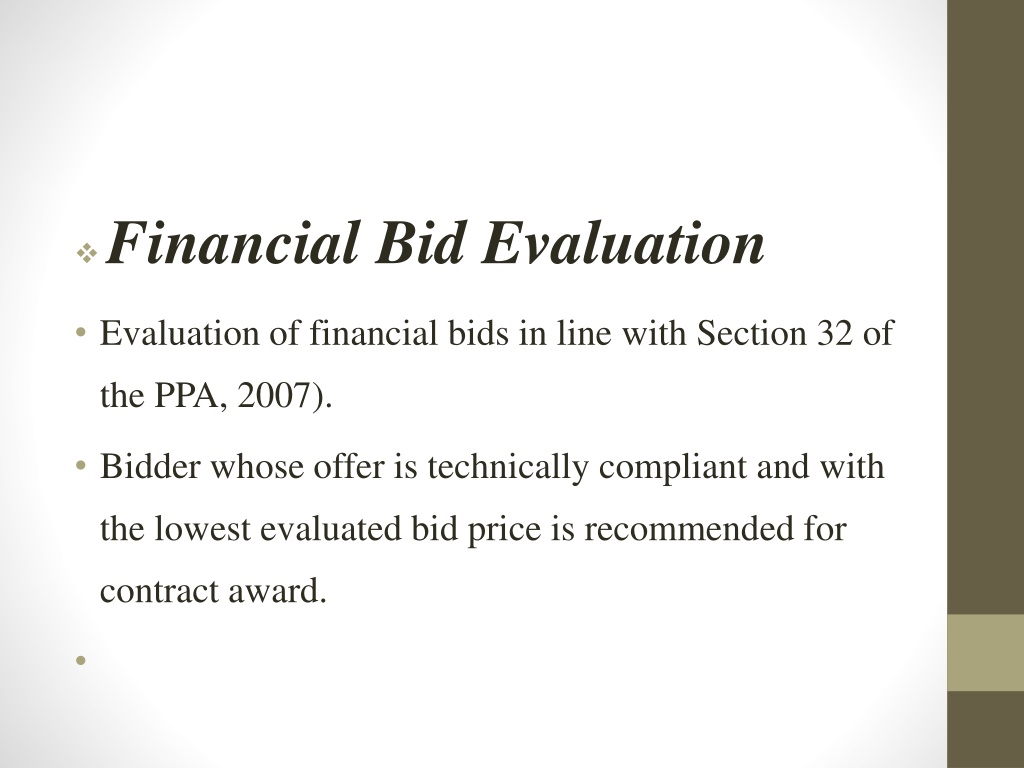 ❖ Financial Bid Evaluation

• Evaluation of financial bids in line with Section 32 of the PPA, 2007).

• Bidder whose offer is technically compliant and with the lowest evaluated bid price is recommended for contract award.

•